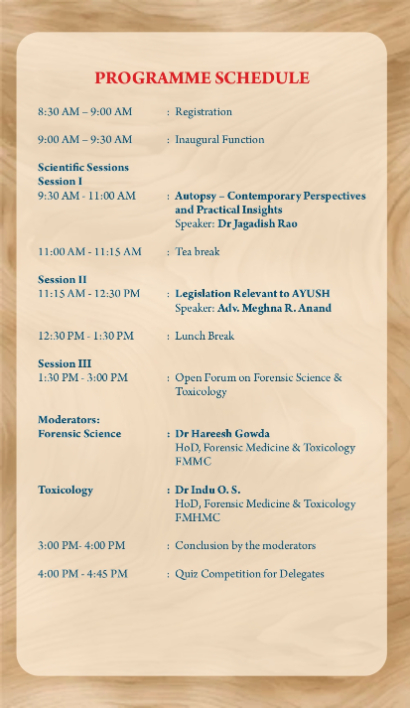 PROGRAMME SCHEDULE

8:30 AM – 9:00 AM : Registration

9:00 AM – 9:30 AM : Inaugural Function

Scientific Sessions
Session I
9:30 AM - 11:00 AM : Autopsy – Contemporary Perspectives and Practical Insights
Speaker: Dr Jagadish Rao

11:00 AM - 11:15 AM : Tea break

Session II
11:15 AM - 12:30 PM : Legislation Relevant to AYUSH
Speaker: Adv. Meghna R. Anand

12:30 PM - 1:30 PM : Lunch Break

Session III
1:30 PM - 3:00 PM : Open Forum on Forensic Science & Toxicology

Moderators:
Forensic Science : Dr Hareesh Gowda
HoD, Forensic Medicine & Toxicology
FMMC

Toxicology : Dr Indu O. S.
HoD, Forensic Medicine & Toxicology
FMHMC

3:00 PM- 4:00 PM : Conclusion by the moderators

4:00 PM - 4:45 PM : Quiz Competition for Delegates